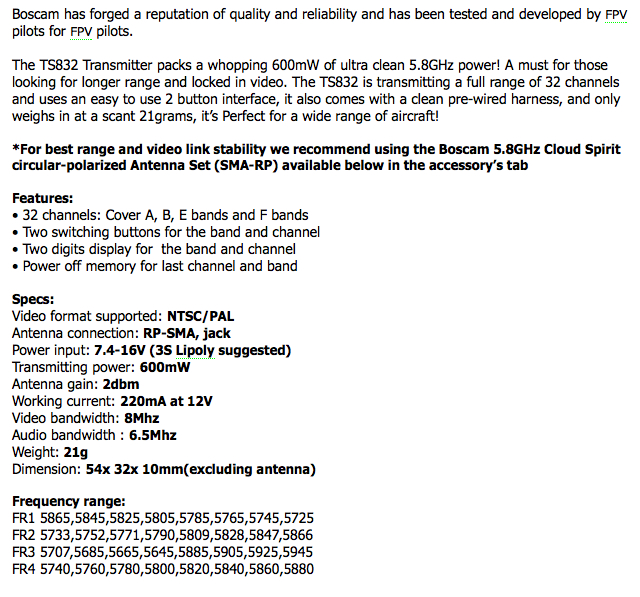 Boscam has forged a reputation of quality and reliability and has been tested and developed by FPV pilots for FPV pilots.

The TS832 Transmitter packs a whopping 600mW of ultra clean 5.8GHz power! A must for those looking for longer range and locked in video. The TS832 is transmitting a full range of 32 channels and uses an easy to use 2 button interface, it also comes with a clean pre-wired harness, and only weighs in at a scant 21grams, it's Perfect for a wide range of aircraft!

*For best range and video link stability we recommend using the Boscam 5.8GHz Cloud Spirit circular-polarized Antenna Set (SMA-RP) available below in the accessory's tab

Features:
• 32 channels: Cover A, B, E bands and F bands
• Two switching buttons for the band and channel
• Two digits display for the band and channel
• Power off memory for last channel and band

Specs:
Video format supported: NTSC/PAL
Antenna connection: RP-SMA, jack
Power input: 7.4-16V (3S Lipoly suggested)
Transmitting power: 600mW
Antenna gain: 2dbm
Working current: 220mA at 12V
Video bandwidth: 8Mhz
Audio bandwidth : 6.5Mhz
Weight: 21g
Dimension: 54x 32x 10mm(excluding antenna)

Frequency range:
FR1 5865,5845,5825,5805,5785,5765,5745,5725
FR2 5733,5752,5771,5790,5809,5828,5847,5866
FR3 5707,5685,5665,5645,5885,5905,5925,5945
FR4 5740,5760,5780,5800,5820,5840,5860,5880